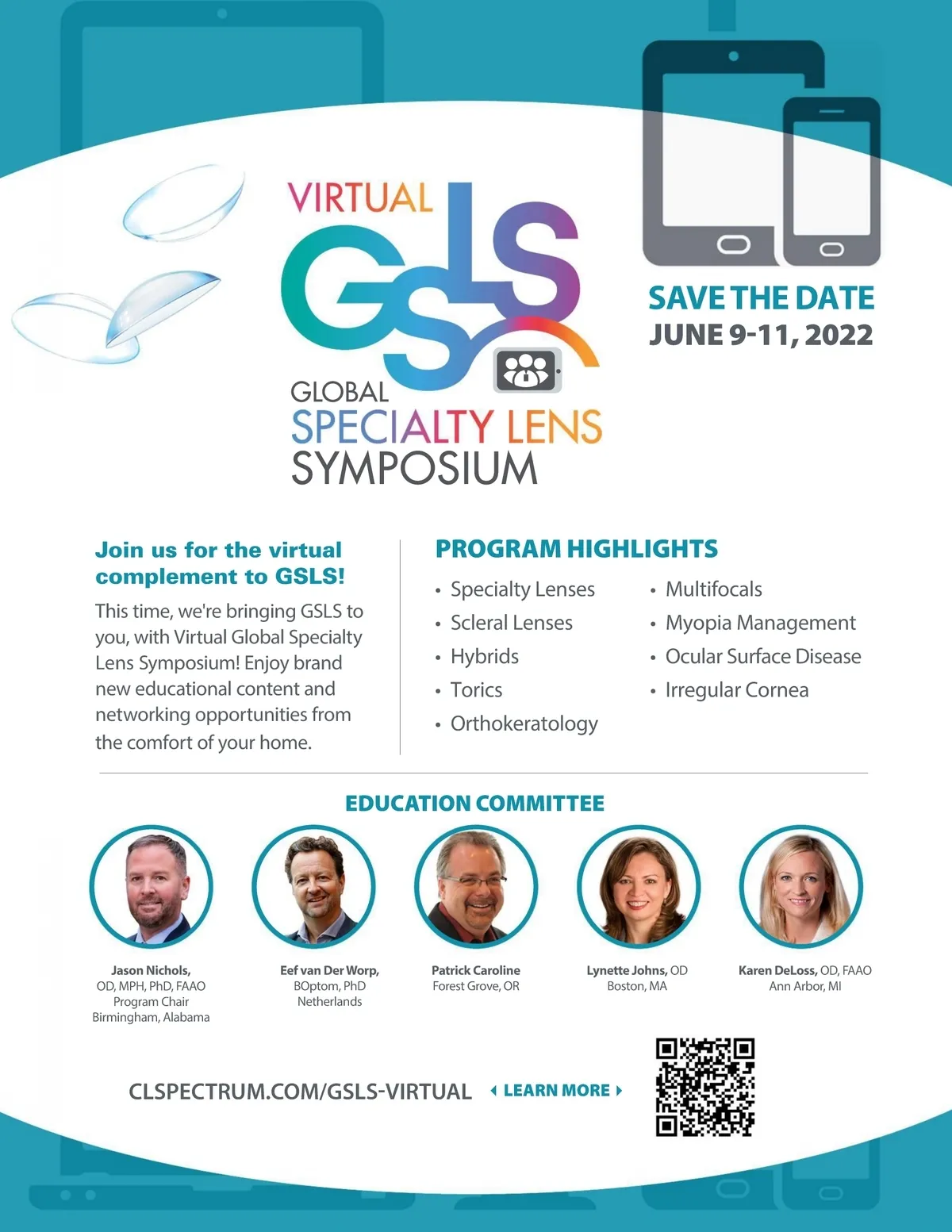 VIRTUAL
GSLS
GLOBAL
SPECIALTY LENS
SYMPOSIUM

SAVE THE DATE
JUNE 9-11, 2022

Join us for the virtual complement to GSLS!

This time, we're bringing GSLS to you, with Virtual Global Specialty Lens Symposium! Enjoy brand new educational content and networking opportunities from the comfort of your home.

PROGRAM HIGHLIGHTS

• Specialty Lenses
• Scleral Lenses
• Hybrids
• Torics
• Orthokeratology

• Multifocals
• Myopia Management
• Ocular Surface Disease
• Irregular Cornea

EDUCATION COMMITTEE

Jason Nichols, OD, MPH, PhD, FAAO
Program Chair
Birmingham, Alabama

Eef van Der Worp, BOptom, PhD
Netherlands

Patrick Caroline
Forest Grove, OR

Lynette Johns, OD
Boston, MA

Karen DeLoss, OD, FAAO
Ann Arbor, MI

CLSPECTRUM.COM/GSLS-VIRTUAL LEARN MORE